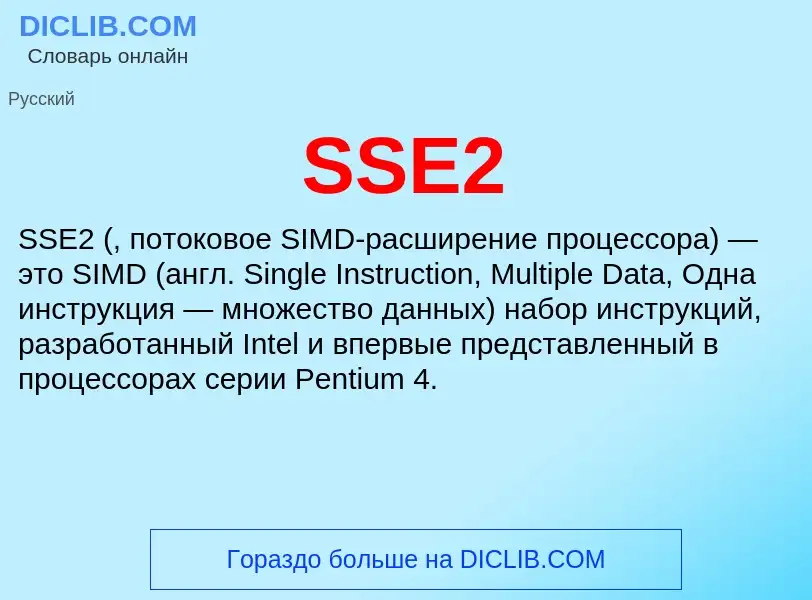 DICLIB.COM
Словарь онлайн

Русский

SSE2

SSE2 (, потоковое SIMD-расширение процессора) — это SIMD (англ. Single Instruction, Multiple Data, Одна инструкция — множество данных) набор инструкций, разработанный Intel и впервые представленный в процессорах серии Pentium 4.

Гораздо больше на DICLIB.COM